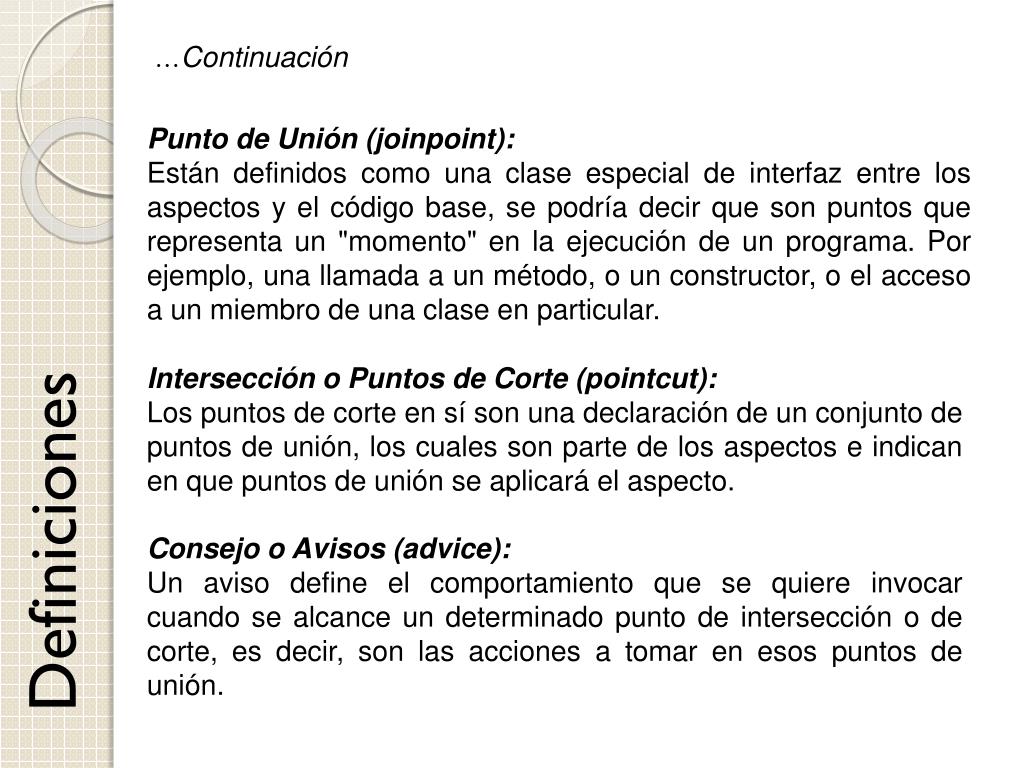 …Continuación

Punto de Unión (joinpoint):
Están definidos como una clase especial de interfaz entre los aspectos y el código base, se podría decir que son puntos que representa un "momento" en la ejecución de un programa. Por ejemplo, una llamada a un método, o un constructor, o el acceso a un miembro de una clase en particular.

Intersección o Puntos de Corte (pointcut):
Los puntos de corte en sí son una declaración de un conjunto de puntos de unión, los cuales son parte de los aspectos e indican en que puntos de unión se aplicará el aspecto.

Consejo o Avisos (advice):
Un aviso define el comportamiento que se quiere invocar cuando se alcance un determinado punto de intersección o de corte, es decir, son las acciones a tomar en esos puntos de unión.

Definiciones